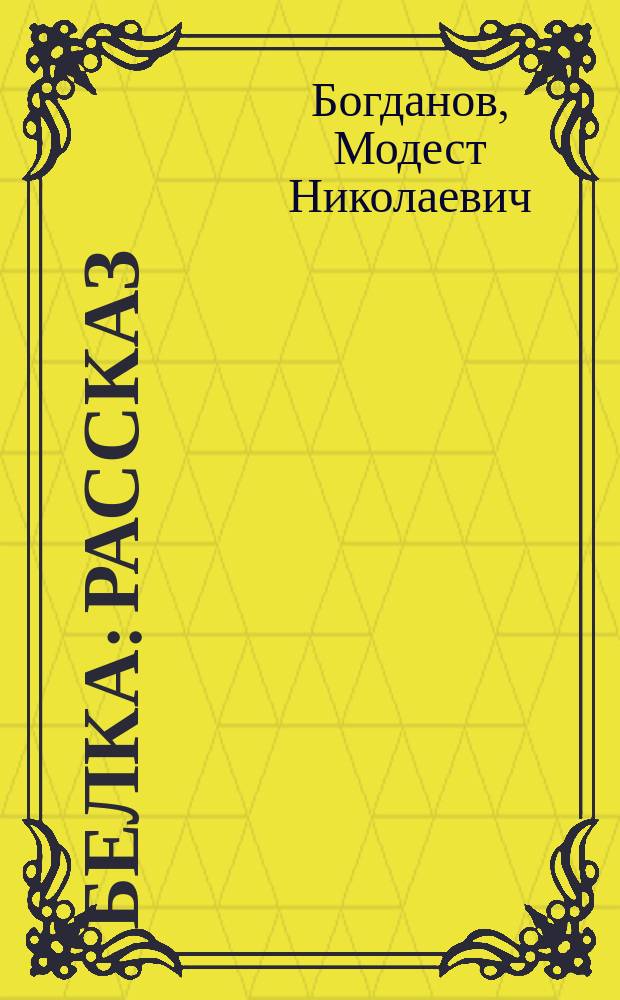 Богданов, Модест Николаевич

БЕЛКА: РАССКАЗ